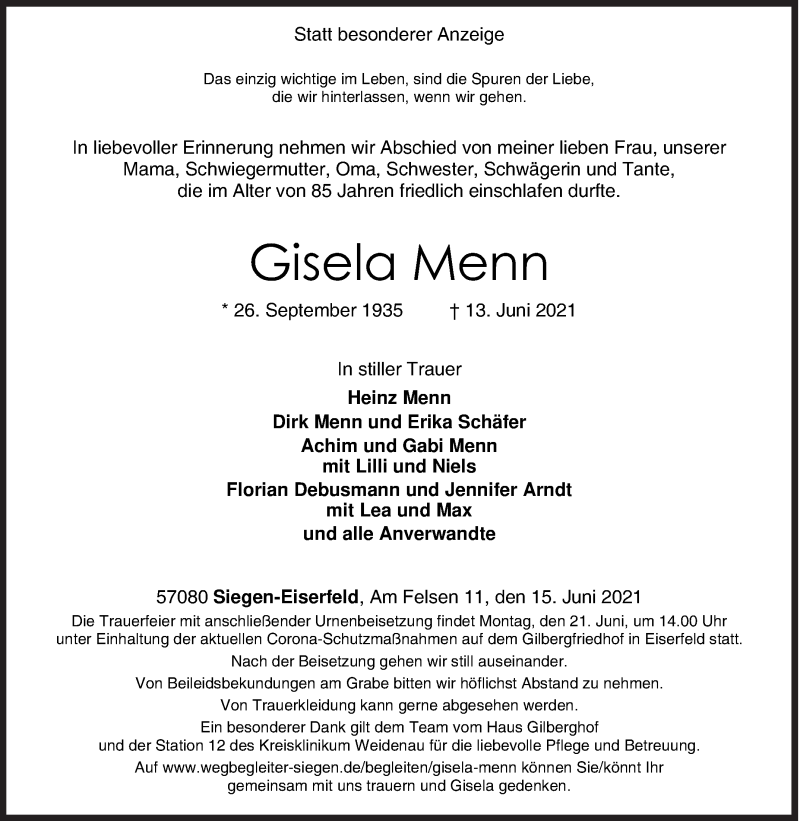 Statt besonderer Anzeige

Das einzig wichtige im Leben, sind die Spuren der Liebe,
die wir hinterlassen, wenn wir gehen.

In liebevoller Erinnerung nehmen wir Abschied von meiner lieben Frau, unserer Mama, Schwiegermutter, Oma, Schwester, Schwägerin und Tante, die im Alter von 85 Jahren friedlich einschlafen durfte.

Gisela Menn

* 26. September 1935 † 13. Juni 2021

In stiller Trauer
Heinz Menn
Dirk Menn und Erika Schäfer
Achim und Gabi Menn
mit Lilli und Niels
Florian Debusmann und Jennifer Arndt
mit Lea und Max
und alle Anverwandte

57080 Siegen-Eiserfeld, Am Felsen 11, den 15. Juni 2021
Die Trauerfeier mit anschließender Urnenbeisetzung findet Montag, den 21. Juni, um 14.00 Uhr unter Einhaltung der aktuellen Corona-Schutzmaßnahmen auf dem Gilbergfriedhof in Eiserfeld statt.
Nach der Beisetzung gehen wir still auseinander.
Von Beileidsbekundungen am Grabe bitten wir höflichst Abstand zu nehmen.
Von Trauerkleidung kann gerne abgesehen werden.
Ein besonderer Dank gilt dem Team vom Haus Gilberghof und der Station 12 des Kreisklinikum Weidenau für die liebevolle Pflege und Betreuung.
Auf www.wegbegleiter-siegen.de/begleiten/gisela-menn können Sie/könnt Ihr gemeinsam mit uns trauern und Gisela gedenken.